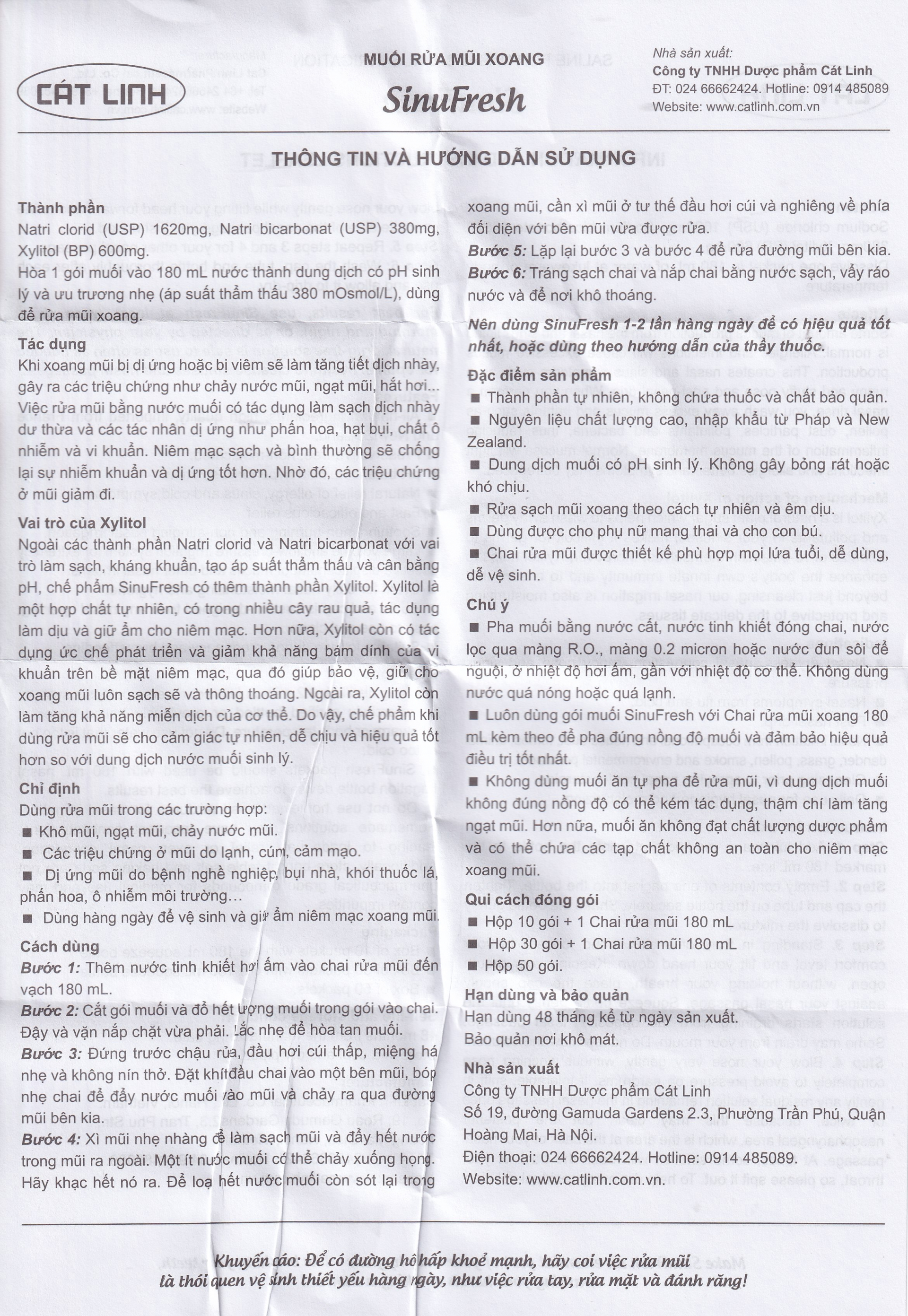 CÁT LINH

MUỐI RỬA MŨI XOANG
SinuFresh

Nhà sản xuất:
Công ty TNHH Dược phẩm Cát Linh
ĐT: 024 66662424. Hotline: 0914 485089
Website: www.catlinh.com.vn

THÔNG TIN VÀ HƯỚNG DẪN SỬ DỤNG

Thành phần
Natri clorid (USP) 1620mg, Natri bicarbonat (USP) 380mg, Xylitol (BP) 600mg.
Hòa 1 gói muối vào 180 mL nước thành dung dịch có pH sinh lý và ưu trương nhẹ (áp suất thẩm thấu 380 mOsmol/L), dùng để rửa mũi xoang.

Tác dụng
Khi xoang mũi bị dị ứng hoặc bị viêm sẽ làm tăng tiết dịch nhày, gây ra các triệu chứng như chảy nước mũi, ngạt mũi, hắt hơi... Việc rửa mũi bằng nước muối có tác dụng làm sạch dịch nhày dư thừa và các tác nhân dị ứng như phấn hoa, hạt bụi, chất ô nhiễm và vi khuẩn. Niêm mạc sạch và bình thường sẽ chống lại sự nhiễm khuẩn và dị ứng tốt hơn. Nhờ đó, các triệu chứng ở mũi giảm đi.

Vai trò của Xylitol
Ngoài các thành phần Natri clorid và Natri bicarbonat với vai trò làm sạch, kháng khuẩn, tạo áp suất thẩm thấu và cân bằng pH, chế phẩm SinuFresh có thêm thành phần Xylitol. Xylitol là một hợp chất tự nhiên, có trong nhiều cây rau quả, tác dụng làm dịu và giữ ẩm cho niêm mạc. Hơn nữa, Xylitol còn có tác dụng ức chế phát triển và giảm khả năng bám dính của vi khuẩn trên bề mặt niêm mạc, qua đó giúp bảo vệ, giữ cho xoang mũi luôn sạch sẽ và thông thoáng. Ngoài ra, Xylitol còn làm tăng khả năng miễn dịch của cơ thể. Do vậy, chế phẩm khi dùng rửa mũi sẽ cho cảm giác tự nhiên, dễ chịu và hiệu quả tốt hơn so với dung dịch nước muối sinh lý.

Chỉ định
Dùng rửa mũi trong các trường hợp:
■ Khô mũi, ngạt mũi, chảy nước mũi.
■ Các triệu chứng ở mũi do lạnh, cúm, cảm mạo.
■ Dị ứng mũi do bệnh nghề nghiệp, bụi nhà, khói thuốc lá, phấn hoa, ô nhiễm môi trường...
■ Dùng hàng ngày để vệ sinh và giữ ẩm niêm mạc xoang mũi.

Cách dùng
Bước 1: Thêm nước tinh khiết hơi ấm vào chai rửa mũi đến vạch 180 mL.
Bước 2: Cắt gói muối và đổ hết lượng muối trong gói vào chai. Đậy và vặn nắp chặt vừa phải. Lắc nhẹ để hòa tan muối.
Bước 3: Đứng trước chậu rửa, đầu hơi cúi thấp, miệng há nhẹ và không nín thở. Đặt khít đầu chai vào một bên mũi, bóp nhẹ chai để đẩy nước muối vào mũi và chảy ra qua đường mũi bên kia.
Bước 4: Xì mũi nhẹ nhàng để làm sạch mũi và đẩy hết nước trong mũi ra ngoài. Một ít nước muối có thể chảy xuống họng. Hãy khạc hết nó ra. Để loại hết nước muối còn sót lại trong xoang mũi, cần xì mũi ở tư thế đầu hơi cúi và nghiêng về phía đối diện với bên mũi vừa được rửa.
Bước 5: Lặp lại bước 3 và bước 4 để rửa đường mũi bên kia.
Bước 6: Tráng sạch chai và nắp chai bằng nước sạch, vẩy ráo nước và để nơi khô thoáng.

Nên dùng SinuFresh 1-2 lần hàng ngày để có hiệu quả tốt nhất, hoặc dùng theo hướng dẫn của thầy thuốc.

Đặc điểm sản phẩm
■ Thành phần tự nhiên, không chứa thuốc và chất bảo quản.
■ Nguyên liệu chất lượng cao, nhập khẩu từ Pháp và New Zealand.
■ Dung dịch muối có pH sinh lý. Không gây bỏng rát hoặc khó chịu.
■ Rửa sạch mũi xoang theo cách tự nhiên và êm dịu.
■ Dùng được cho phụ nữ mang thai và cho con bú.
■ Chai rửa mũi được thiết kế phù hợp mọi lứa tuổi, dễ dùng, dễ vệ sinh.

Chú ý
■ Pha muối bằng nước cất, nước tinh khiết đóng chai, nước lọc qua màng R.O., màng 0.2 micron hoặc nước đun sôi để nguội, ở nhiệt độ hơi ấm, gần với nhiệt độ cơ thể. Không dùng nước quá nóng hoặc quá lạnh.
■ Luôn dùng gói muối SinuFresh với Chai rửa mũi xoang 180 mL kèm theo để pha đúng nồng độ muối và đảm bảo hiệu quả điều trị tốt nhất.
■ Không dùng muối ăn tự pha để rửa mũi, vì dung dịch muối không đúng nồng độ có thể kém tác dụng, thậm chí làm tăng ngạt mũi. Hơn nữa, muối ăn không đạt chất lượng dược phẩm và có thể chứa các tạp chất không an toàn cho niêm mạc xoang mũi.

Qui cách đóng gói
■ Hộp 10 gói + 1 Chai rửa mũi 180 mL
■ Hộp 30 gói + 1 Chai rửa mũi 180 mL
■ Hộp 50 gói.

Hạn dùng và bảo quản
Hạn dùng 48 tháng kể từ ngày sản xuất.
Bảo quản nơi khô mát.

Nhà sản xuất
Công ty TNHH Dược phẩm Cát Linh
Số 19, đường Gamuda Gardens 2.3, Phường Trần Phú, Quận Hoàng Mai, Hà Nội.
Điện thoại: 024 66662424. Hotline: 0914 485089.
Website: www.catlinh.com.vn.

Khuyến cáo: Để có đường hô hấp khoẻ mạnh, hãy coi việc rửa mũi là thói quen vệ sinh thiết yếu hàng ngày, như việc rửa tay, rửa mặt và đánh răng!